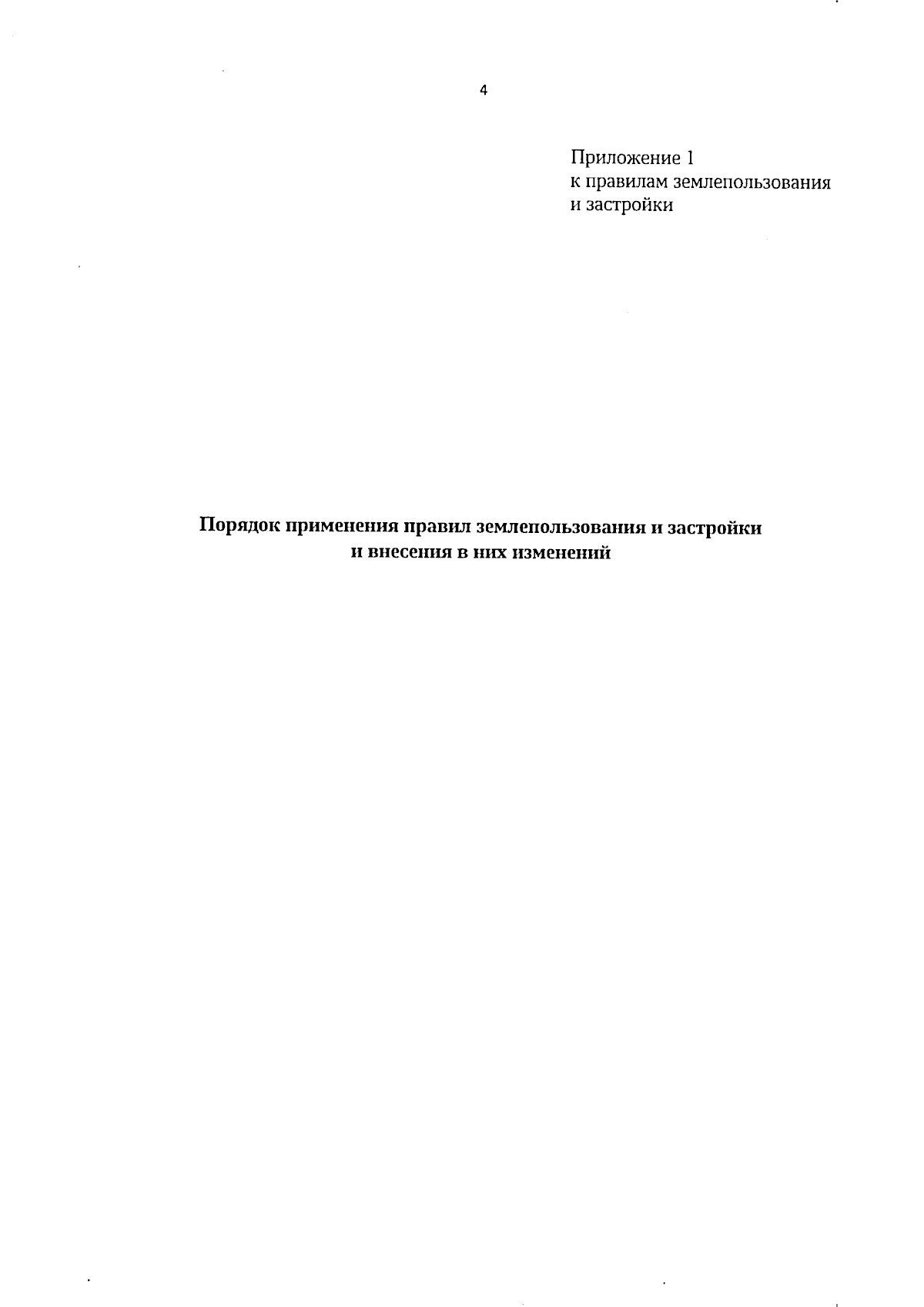 4

Приложение 1
к правилам землепользования
и застройки

Порядок применения правил землепользования и застройки
и внесения в них изменений